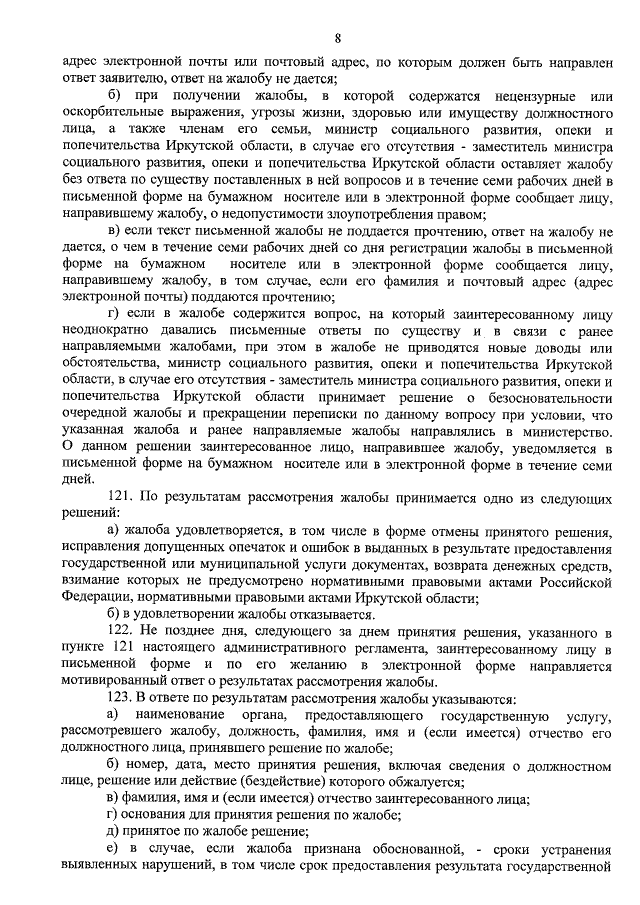 8

адрес электронной почты или почтовый адрес, по которым должен быть направлен ответ заявителю, ответ на жалобу не дается;

б) при получении жалобы, в которой содержатся нецензурные или оскорбительные выражения, угрозы жизни, здоровью или имуществу должностного лица, а также членам его семьи, министр социального развития, опеки и попечительства Иркутской области, в случае его отсутствия - заместитель министра социального развития, опеки и попечительства Иркутской области оставляет жалобу без ответа по существу поставленных в ней вопросов и в течение семи рабочих дней в письменной форме на бумажном носителе или в электронной форме сообщает лицу, направившему жалобу, о недопустимости злоупотребления правом;

в) если текст письменной жалобы не поддается прочтению, ответ на жалобу не дается, о чем в течение семи рабочих дней со дня регистрации жалобы в письменной форме на бумажном носителе или в электронной форме сообщается лицу, направившему жалобу, в том случае, если его фамилия и почтовый адрес (адрес электронной почты) поддаются прочтению;

г) если в жалобе содержится вопрос, на который заинтересованному лицу неоднократно давались письменные ответы по существу и в связи с ранее направляемыми жалобами, при этом в жалобе не приводятся новые доводы или обстоятельства, министр социального развития, опеки и попечительства Иркутской области, в случае его отсутствия - заместитель министра социального развития, опеки и попечительства Иркутской области принимает решение о безосновательности очередной жалобы и прекращении переписки по данному вопросу при условии, что указанная жалоба и ранее направляемые жалобы направлялись в министерство. О данном решении заинтересованное лицо, направившее жалобу, уведомляется в письменной форме на бумажном носителе или в электронной форме в течение семи дней.

121. По результатам рассмотрения жалобы принимается одно из следующих решений:

а) жалоба удовлетворяется, в том числе в форме отмены принятого решения, исправления допущенных опечаток и ошибок в выданных в результате предоставления государственной или муниципальной услуги документах, возврата денежных средств, взимание которых не предусмотрено нормативными правовыми актами Российской Федерации, нормативными правовыми актами Иркутской области;

б) в удовлетворении жалобы отказывается.

122. Не позднее дня, следующего за днем принятия решения, указанного в пункте 121 настоящего административного регламента, заинтересованному лицу в письменной форме и по его желанию в электронной форме направляется мотивированный ответ о результатах рассмотрения жалобы.

123. В ответе по результатам рассмотрения жалобы указываются:

а) наименование органа, предоставляющего государственную услугу, рассмотревшего жалобу, должность, фамилия, имя и (если имеется) отчество его должностного лица, принявшего решение по жалобе;

б) номер, дата, место принятия решения, включая сведения о должностном лице, решение или действие (бездействие) которого обжалуется;

в) фамилия, имя и (если имеется) отчество заинтересованного лица;

г) основания для принятия решения по жалобе;

д) принятое по жалобе решение;

е) в случае, если жалоба признана обоснованной, - сроки устранения выявленных нарушений, в том числе срок предоставления результата государственной